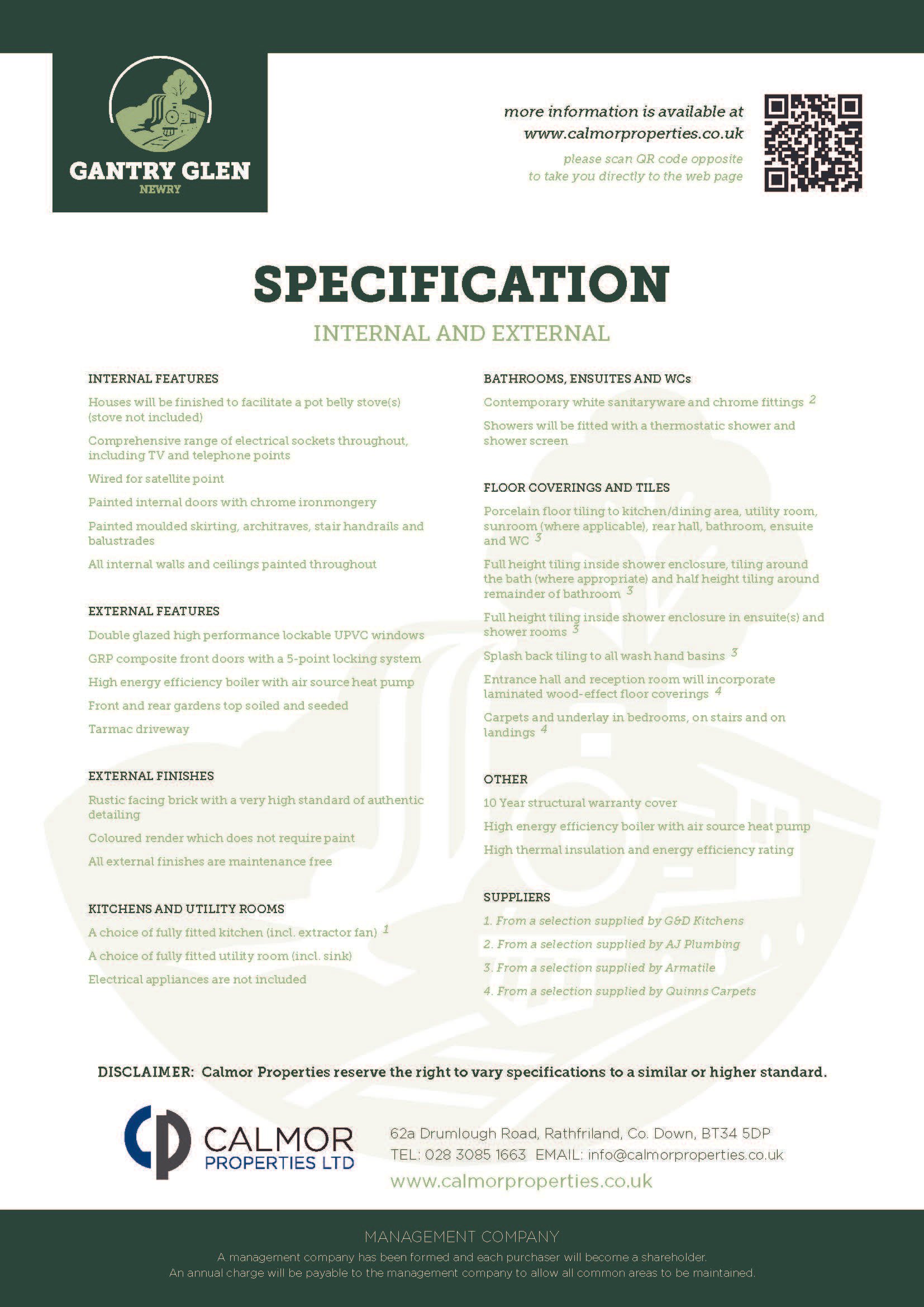 GANTRY GLEN
NEWRY

more information is available at
www.calmorproperties.co.uk

please scan QR code opposite
to take you directly to the web page

SPECIFICATION

INTERNAL AND EXTERNAL

INTERNAL FEATURES

Houses will be finished to facilitate a pot belly stove(s) (stove not included)

Comprehensive range of electrical sockets throughout, including TV and telephone points

Wired for satellite point

Painted internal doors with chrome ironmongery

Painted moulded skirting, architraves, stair handrails and balustrades

All internal walls and ceilings painted throughout

EXTERNAL FEATURES

Double glazed high performance lockable UPVC windows

GRP composite front doors with a 5-point locking system

High energy efficiency boiler with air source heat pump

Front and rear gardens top soiled and seeded

Tarmac driveway

EXTERNAL FINISHES

Rustic facing brick with a very high standard of authentic detailing

Coloured render which does not require paint

All external finishes are maintenance free

KITCHENS AND UTILITY ROOMS

A choice of fully fitted kitchen (incl. extractor fan) $^1$

A choice of fully fitted utility room (incl. sink)

Electrical appliances are not included

BATHROOMS, ENSUITES AND WCs

Contemporary white sanitaryware and chrome fittings $^2$

Showers will be fitted with a thermostatic shower and shower screen

FLOOR COVERINGS AND TILES

Porcelain floor tiling to kitchen/dining area, utility room, sunroom (where applicable), rear hall, bathroom, ensuite and WC $^3$

Full height tiling inside shower enclosure, tiling around the bath (where appropriate) and half height tiling around remainder of bathroom $^3$

Full height tiling inside shower enclosure in ensuite(s) and shower rooms $^3$

Splash back tiling to all wash hand basins $^3$

Entrance hall and reception room will incorporate laminated wood-effect floor coverings $^4$

Carpets and underlay in bedrooms, on stairs and on landings $^4$

OTHER

10 Year structural warranty cover

High energy efficiency boiler with air source heat pump

High thermal insulation and energy efficiency rating

SUPPLIERS

1. From a selection supplied by G&D Kitchens

2. From a selection supplied by AJ Plumbing

3. From a selection supplied by Armatile

4. From a selection supplied by Quinns Carpets

DISCLAIMER: Calmor Properties reserve the right to vary specifications to a similar or higher standard.

CALMOR
PROPERTIES LTD

62a Drumlough Road, Rathfriland, Co. Down, BT34 5DP
TEL: 028 3085 1663 EMAIL: info@calmorproperties.co.uk
www.calmorproperties.co.uk

MANAGEMENT COMPANY
A management company has been formed and each purchaser will become a shareholder.
An annual charge will be payable to the management company to allow all common areas to be maintained.